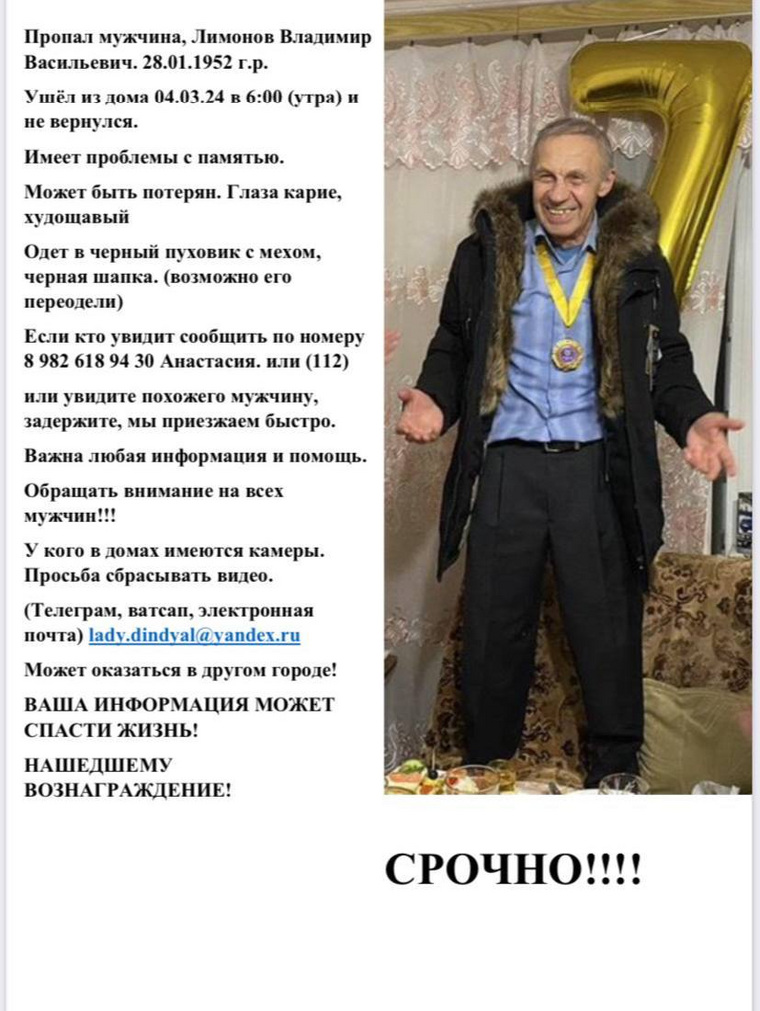 Пропал мужчина, Лимонов Владимир Васильевич. 28.01.1952 г.р.

Ушёл из дома 04.03.24 в 6:00 (утра) и не вернулся.

Имеет проблемы с памятью.

Может быть потерян. Глаза карие, худощавый

Одет в черный пуховик с мехом, черная шапка. (возможно его переодели)

Если кто увидит сообщить по номеру 8 982 618 94 30 Анастасия. или (112)

или увидите похожего мужчину, задержите, мы приезжаем быстро.

Важна любая информация и помощь.

Обращать внимание на всех мужчин!!!

У кого в домах имеются камеры. Просьба сбрасывать видео.

(Телеграм, ватсап, электронная почта) lady.dindyal@yandex.ru

Может оказаться в другом городе!

ВАША ИНФОРМАЦИЯ МОЖЕТ СПАСТИ ЖИЗНЬ!

НАШЕДШЕМУ ВОЗНАГРАЖДЕНИЕ!

СРОЧНО!!!!